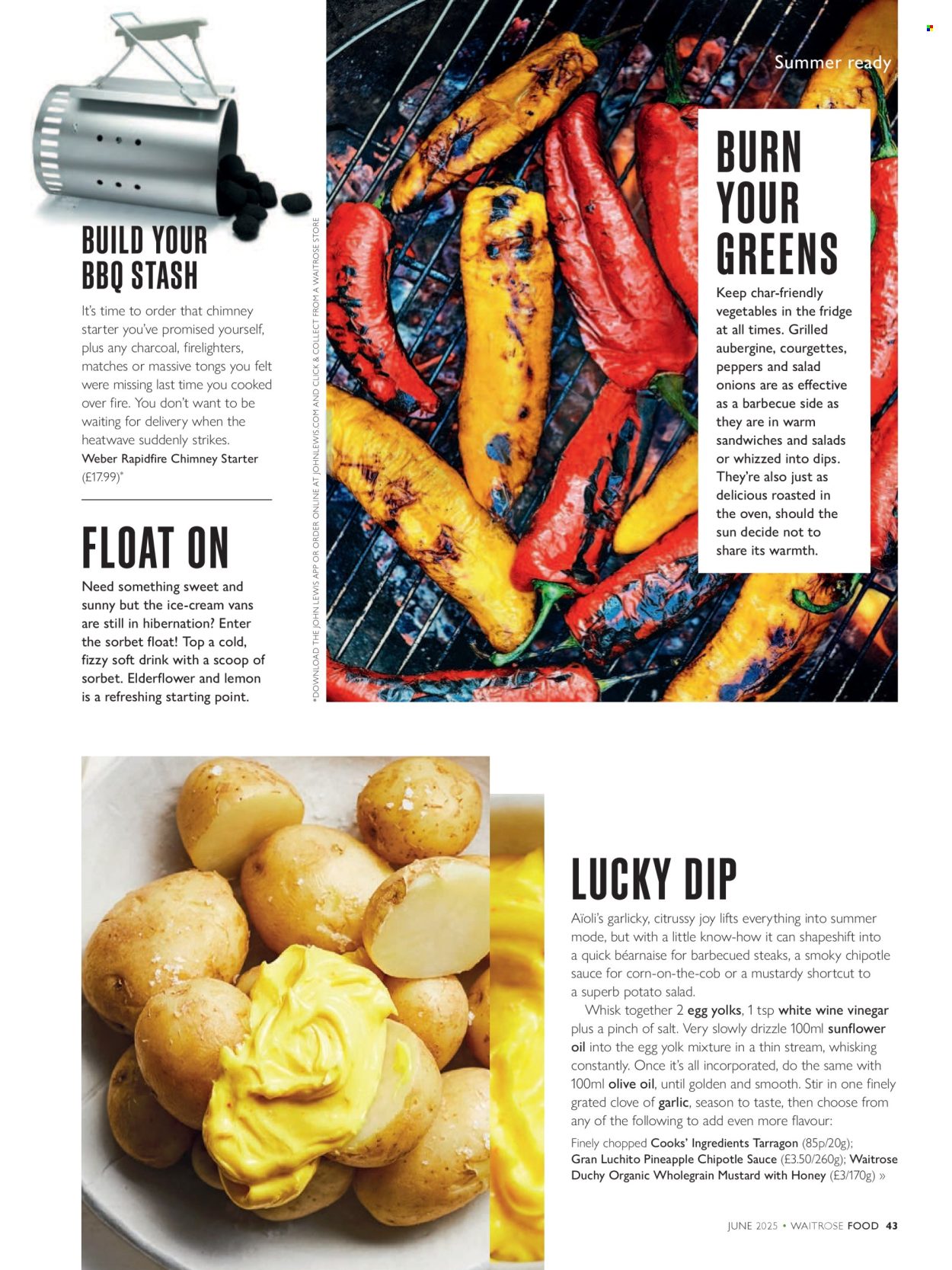 Summer ready

BUILD YOUR BBQ STASH

It's time to order that chimney starter you've promised yourself, plus any charcoal, firelighters, matches or massive tongs you felt were missing last time you cooked over fire. You don't want to be waiting for delivery when the heatwave suddenly strikes.
Weber Rapidfire Chimney Starter (£17.99)*

FLOAT ON

Need something sweet and sunny but the ice-cream vans are still in hibernation? Enter the sorbet float! Top a cold, fizzy soft drink with a scoop of sorbet. Elderflower and lemon is a refreshing starting point.

*DOWNLOAD THE JOHN LEWIS APP OR ORDER ONLINE AT JOHNLEWIS.COM AND CLICK & COLLECT FROM A WAITROSE STORE

BURN YOUR GREENS

Keep char-friendly vegetables in the fridge at all times. Grilled aubergine, courgettes, peppers and salad onions are as effective as a barbecue side as they are in warm sandwiches and salads or whizzed into dips. They're also just as delicious roasted in the oven, should the sun decide not to share its warmth.

LUCKY DIP

Aïoli's garlicky, citrussy joy lifts everything into summer mode, but with a little know-how it can shapeshift into a quick béarnaise for barbecued steaks, a smoky chipotle sauce for corn-on-the-cob or a mustardy shortcut to a superb potato salad.

Whisk together 2 egg yolks, 1 tsp white wine vinegar plus a pinch of salt. Very slowly drizzle 100ml sunflower oil into the egg yolk mixture in a thin stream, whisking constantly. Once it's all incorporated, do the same with 100ml olive oil, until golden and smooth. Stir in one finely grated clove of garlic, season to taste, then choose from any of the following to add even more flavour:

Finely chopped Cooks' Ingredients Tarragon (85p/20g); Gran Luchito Pineapple Chipotle Sauce (£3.50/260g); Waitrose Duchy Organic Wholegrain Mustard with Honey (£3/170g) »

JUNE 2025 • WAITROSE FOOD 43